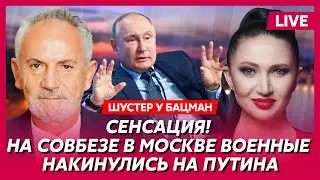 LIVE

ШУСТЕР У БАЦМАН

СЕНСАЦИЯ!
НА СОВБЕЗЕ В МОСКВЕ ВОЕННЫЕ НАКИНУЛИСЬ НА ПУТИНА